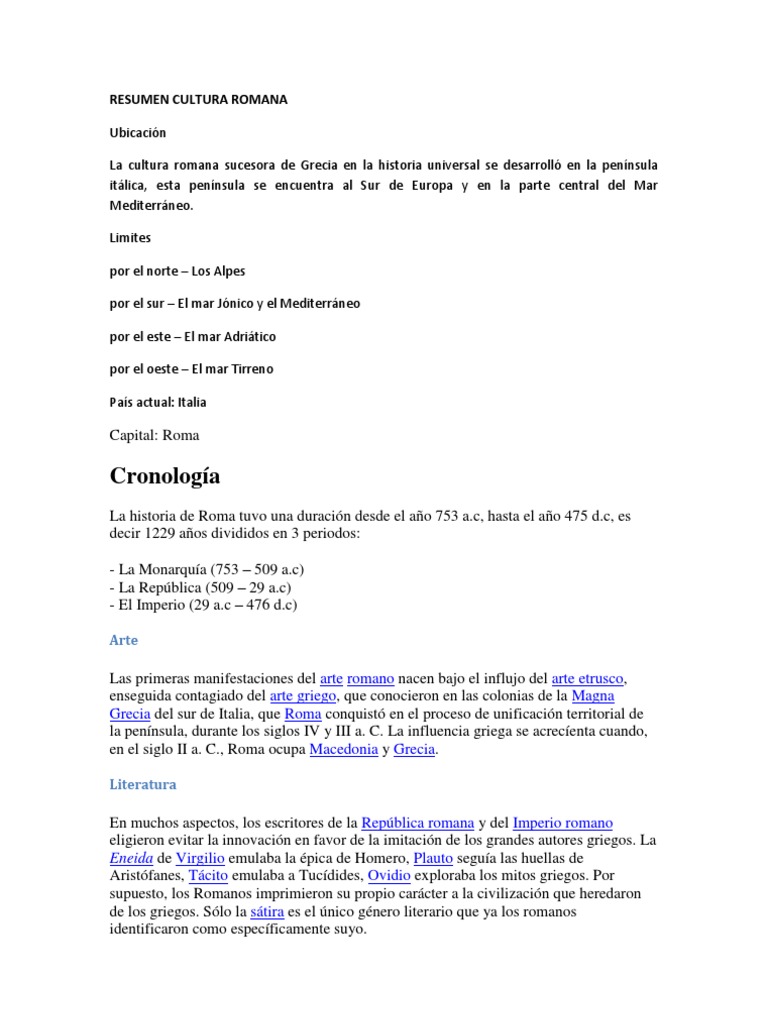 RESUMEN CULTURA ROMANA

Ubicación

La cultura romana sucesora de Grecia en la historia universal se desarrolló en la península itálica, esta península se encuentra al Sur de Europa y en la parte central del Mar Mediterráneo.

Limites

por el norte – Los Alpes

por el sur – El mar Jónico y el Mediterráneo

por el este – El mar Adriático

por el oeste – El mar Tirreno

País actual: Italia

Capital: Roma

Cronología

La historia de Roma tuvo una duración desde el año 753 a.c, hasta el año 475 d.c, es decir 1229 años divididos en 3 periodos:

- La Monarquía (753 – 509 a.c)
- La República (509 – 29 a.c)
- El Imperio (29 a.c – 476 d.c)

Arte

Las primeras manifestaciones del arte romano nacen bajo el influjo del arte etrusco, enseguida contagiado del arte griego, que conocieron en las colonias de la Magna Grecia del sur de Italia, que Roma conquistó en el proceso de unificación territorial de la península, durante los siglos IV y III a. C. La influencia griega se acrecíenta cuando, en el siglo II a. C., Roma ocupa Macedonia y Grecia.

Literatura

En muchos aspectos, los escritores de la República romana y del Imperio romano eligieron evitar la innovación en favor de la imitación de los grandes autores griegos. La Eneida de Virgilio emulaba la épica de Homero, Plauto seguía las huellas de Aristófanes, Tácito emulaba a Tucídides, Ovidio exploraba los mitos griegos. Por supuesto, los Romanos imprimieron su propio carácter a la civilización que heredaron de los griegos. Sólo la sátira es el único género literario que ya los romanos identificaron como específicamente suyo.